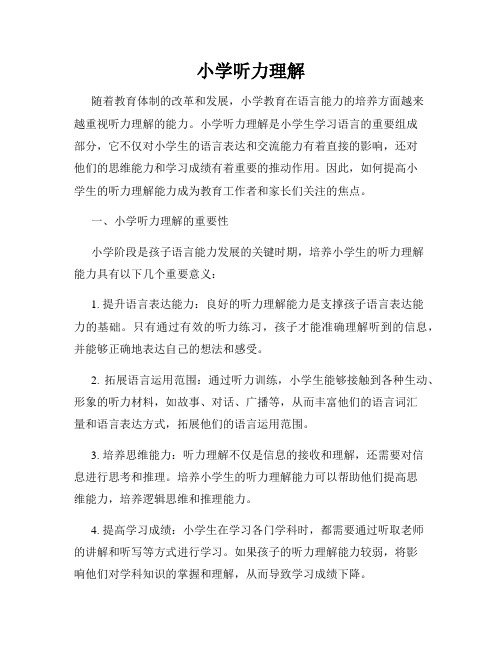 小学听力理解

随着教育体制的改革和发展，小学教育在语言能力的培养方面越来越重视听力理解的能力。小学听力理解是小学生学习语言的重要组成部分，它不仅对小学生的语言表达和交流能力有着直接的影响，还对他们的思维能力和学习成绩有着重要的推动作用。因此，如何提高小学生的听力理解能力成为教育工作者和家长们关注的焦点。

一、小学听力理解的重要性

小学阶段是孩子语言能力发展的关键时期，培养小学生的听力理解能力具有以下几个重要意义：

1. 提升语言表达能力：良好的听力理解能力是支撑孩子语言表达能力的基础。只有通过有效的听力练习，孩子才能准确理解听到的信息，并能够正确地表达自己的想法和感受。

2. 拓展语言运用范围：通过听力训练，小学生能够接触到各种生动、形象的听力材料，如故事、对话、广播等，从而丰富他们的语言词汇量和语言表达方式，拓展他们的语言运用范围。

3. 培养思维能力：听力理解不仅是信息的接收和理解，还需要对信息进行思考和推理。培养小学生的听力理解能力可以帮助他们提高思维能力，培养逻辑思维和推理能力。

4. 提高学习成绩：小学生在学习各门学科时，都需要通过听取老师的讲解和听写等方式进行学习。如果孩子的听力理解能力较弱，将影响他们对学科知识的掌握和理解，从而导致学习成绩下降。